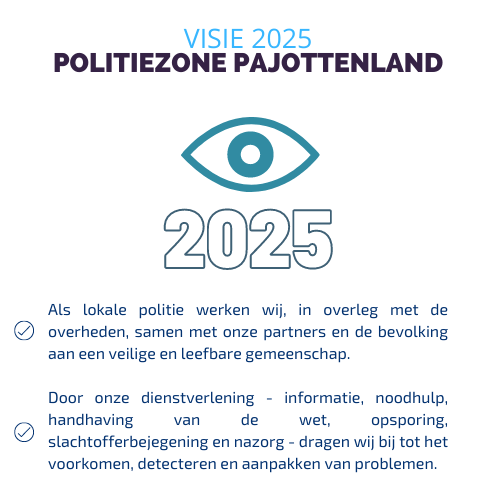 VISIE 2025
POLITIEZONE PAJOTTENLAND

2025

Als lokale politie werken wij, in overleg met de overheden, samen met onze partners en de bevolking aan een veilige en leefbare gemeenschap.

Door onze dienstverlening - informatie, noodhulp, handhaving van de wet, opsporing, slachtofferbejegening en nazorg - dragen wij bij tot het voorkomen, detecteren en aanpakken van problemen.